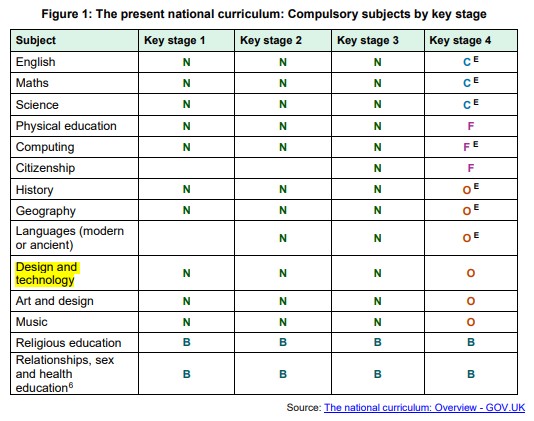 Figure 1: The present national curriculum: Compulsory subjects by key stage

| Subject | Key stage 1 | Key stage 2 | Key stage 3 | Key stage 4 |
|---|---|---|---|---|
| English | N | N | N | C $^E$ |
| Maths | N | N | N | C $^E$ |
| Science | N | N | N | C $^E$ |
| Physical education | N | N | N | F |
| Computing | N | N | N | F $^E$ |
| Citizenship | | | N | F |
| History | N | N | N | O $^E$ |
| Geography | N | N | N | O $^E$ |
| Languages (modern or ancient) | | N | N | O $^E$ |
| Design and technology | N | N | N | O |
| Art and design | N | N | N | O |
| Music | N | N | N | O |
| Religious education | B | B | B | B |
| Relationships, sex and health education$^6$ | B | B | B | B |

Source: The national curriculum: Overview - GOV.UK